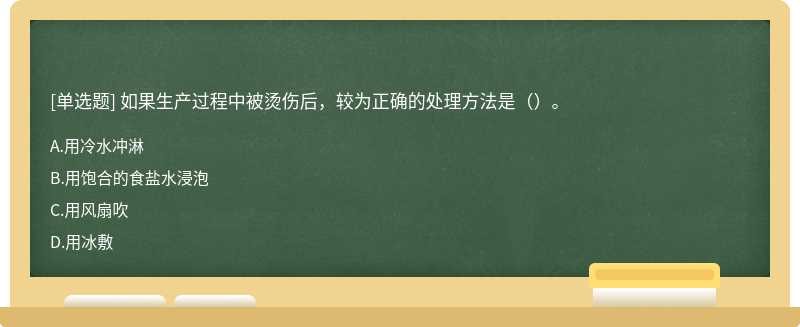 [单选题] 如果生产过程中被烫伤后，较为正确的处理方法是（）。

A.用冷水冲淋

B.用饱合的食盐水浸泡

C.用风扇吹

D.用冰敷